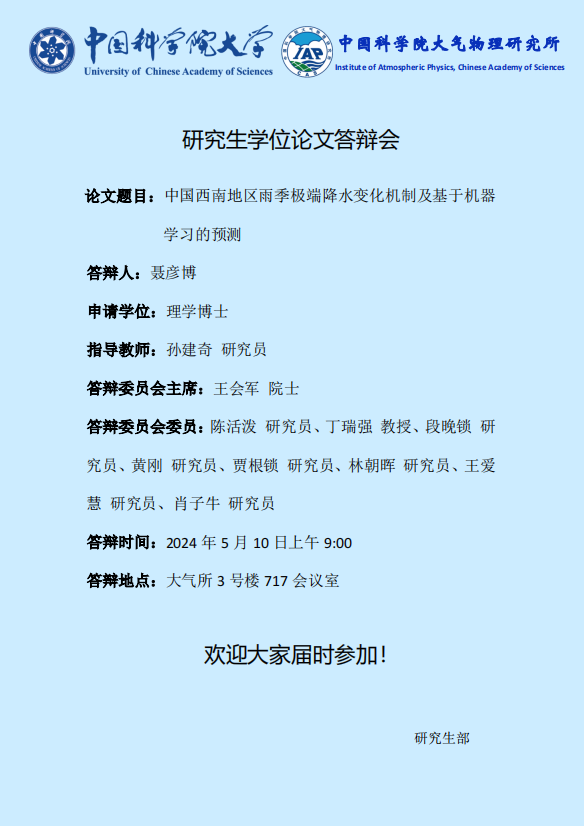 中国科学院大学
University of Chinese Academy of Sciences

IAP
中国科学院大气物理研究所
Institute of Atmospheric Physics, Chinese Academy of Sciences

研究生学位论文答辩会

论文题目：中国西南地区雨季极端降水变化机制及基于机器学习的预测

答辩人：聂彦博

申请学位：理学博士

指导教师：孙建奇 研究员

答辩委员会主席：王会军 院士

答辩委员会委员：陈活泼 研究员、丁瑞强 教授、段晚锁 研究员、黄刚 研究员、贾根锁 研究员、林朝晖 研究员、王爱慧 研究员、肖子牛 研究员

答辩时间：2024 年 5 月 10 日上午 9:00

答辩地点：大气所 3 号楼 717 会议室

欢迎大家届时参加！

研究生部